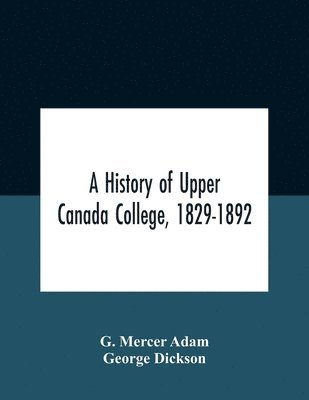 A History of Upper Canada College, 1829-1892

G. Mercer Adam
George Dickson